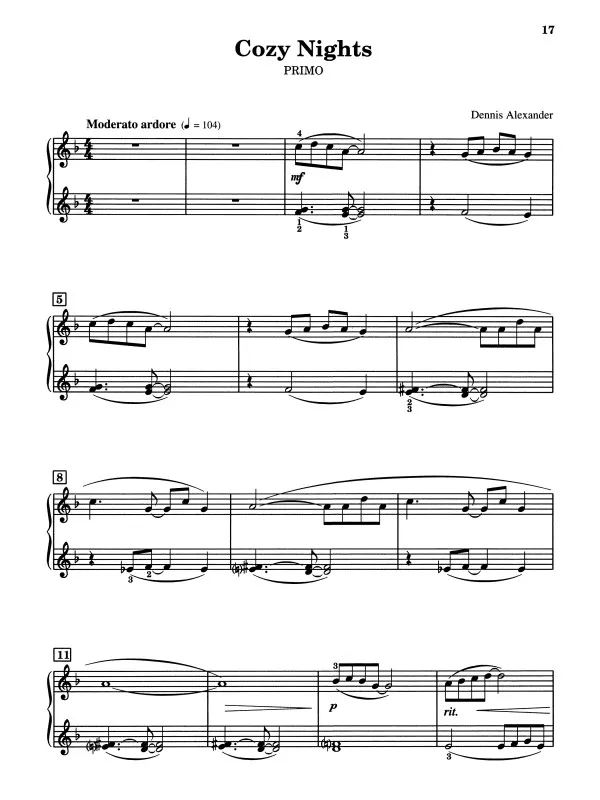 17

Cozy Nights

PRIMO

Dennis Alexander

Moderato ardore (♩ = 104)

4

mf

1
2

1
3

5

2
3

8

3

2

11

3

p

rit.

3